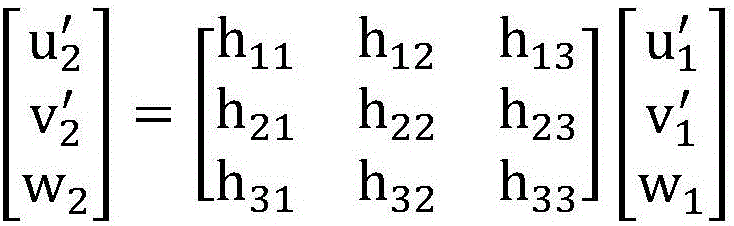 $\begin{bmatrix} u_2' \\ v_2' \\ w_2 \end{bmatrix} = \begin{bmatrix} h_{11} & h_{12} & h_{13} \\ h_{21} & h_{22} & h_{23} \\ h_{31} & h_{32} & h_{33} \end{bmatrix} \begin{bmatrix} u_1' \\ v_1' \\ w_1 \end{bmatrix}$